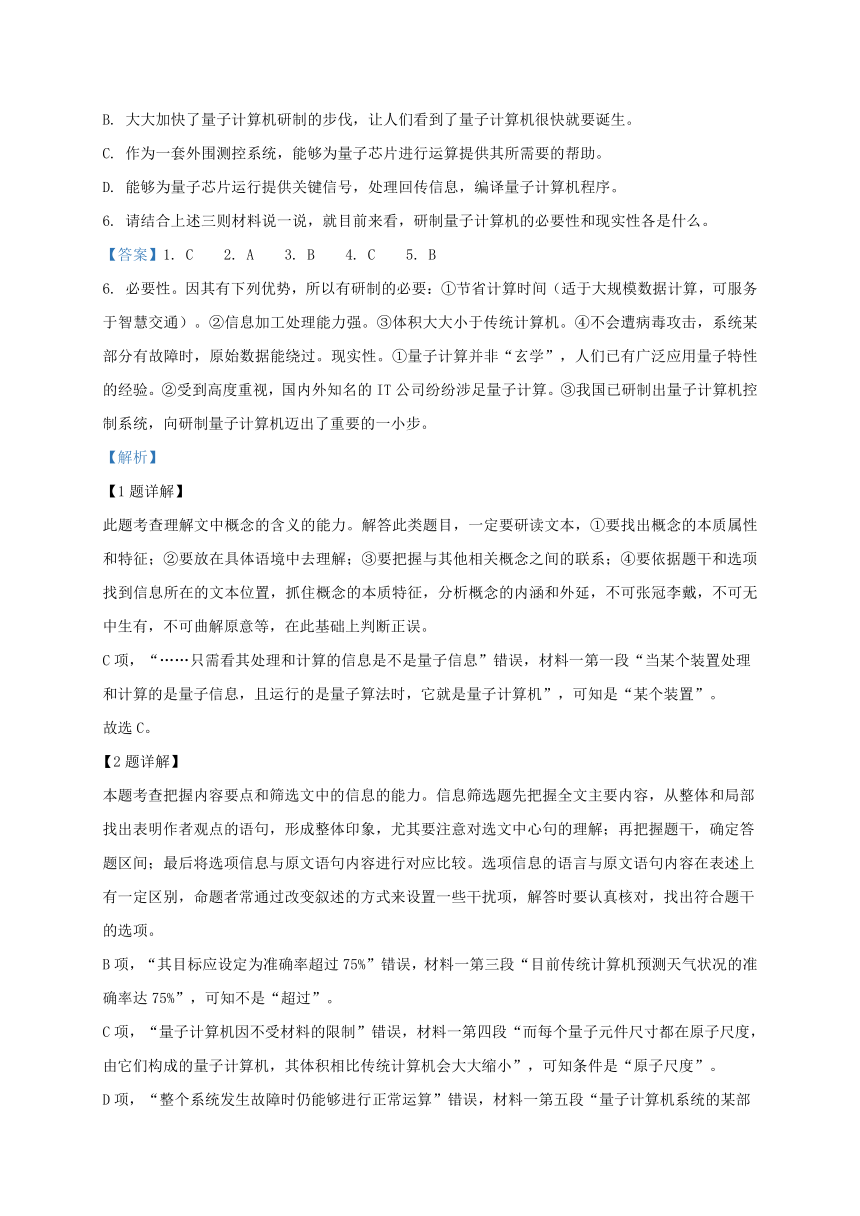 B. 大大加快了量子计算机研制的步伐，让人们看到了量子计算机很快就要诞生。

C. 作为一套外围测控系统，能够为量子芯片进行运算提供其所需要的帮助。

D. 能够为量子芯片运行提供关键信号，处理回传信息，编译量子计算机程序。

6. 请结合上述三则材料说一说，就目前来看，研制量子计算机的必要性和现实性各是什么。

【答案】1. C　2. A　3. B　4. C　5. B

6. 必要性。因其有下列优势，所以有研制的必要：①节省计算时间（适于大规模数据计算，可服务于智慧交通）。②信息加工处理能力强。③体积大大小于传统计算机。④不会遭病毒攻击，系统某部分有故障时，原始数据能绕过。现实性。①量子计算并非“玄学”，人们已有广泛应用量子特性的经验。②受到高度重视，国内外知名的 IT 公司纷纷涉足量子计算。③我国已研制出量子计算机控制系统，向研制量子计算机迈出了重要的一小步。

【解析】

【1 题详解】

此题考查理解文中概念的含义的能力。解答此类题目，一定要研读文本，①要找出概念的本质属性和特征；②要放在具体语境中去理解；③要把握与其他相关概念之间的联系；④要依据题干和选项找到信息所在的文本位置，抓住概念的本质特征，分析概念的内涵和外延，不可张冠李戴，不可无中生有，不可曲解原意等，在此基础上判断正误。

C 项，“……只需看其处理和计算的信息是不是量子信息”错误，材料一第一段“当某个装置处理和计算的是量子信息，且运行的是量子算法时，它就是量子计算机”，可知是“某个装置”。

故选 C。

【2 题详解】

本题考查把握内容要点和筛选文中的信息的能力。信息筛选题先把握全文主要内容，从整体和局部找出表明作者观点的语句，形成整体印象，尤其要注意对选文中心句的理解；再把握题干，确定答题区间；最后将选项信息与原文语句内容进行对应比较。选项信息的语言与原文语句内容在表述上有一定区别，命题者常通过改变叙述的方式来设置一些干扰项，解答时要认真核对，找出符合题干的选项。

B 项，“其目标应设定为准确率超过 75%”错误，材料一第三段“目前传统计算机预测天气状况的准确率达 75%”，可知不是“超过”。

C 项，“量子计算机因不受材料的限制”错误，材料一第四段“而每个量子元件尺寸都在原子尺度，由它们构成的量子计算机，其体积相比传统计算机会大大缩小”，可知条件是“原子尺度”。

D 项，“整个系统发生故障时仍能够进行正常运算”错误，材料一第五段“量子计算机系统的某部